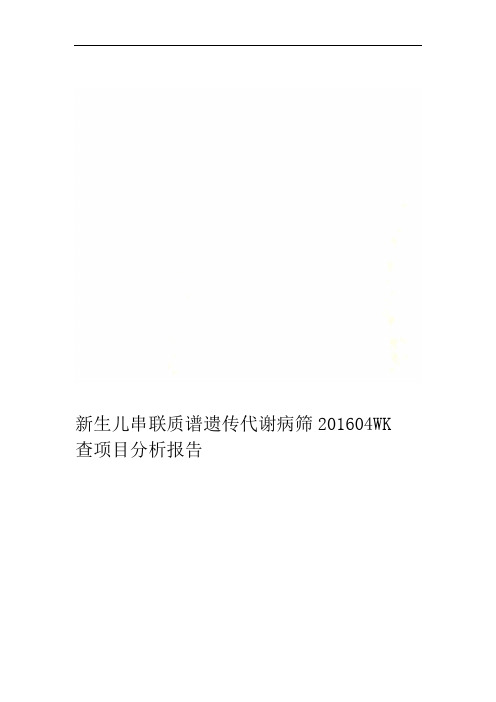 新生儿串联质谱遗传代谢病筛201604WK查项目分析报告